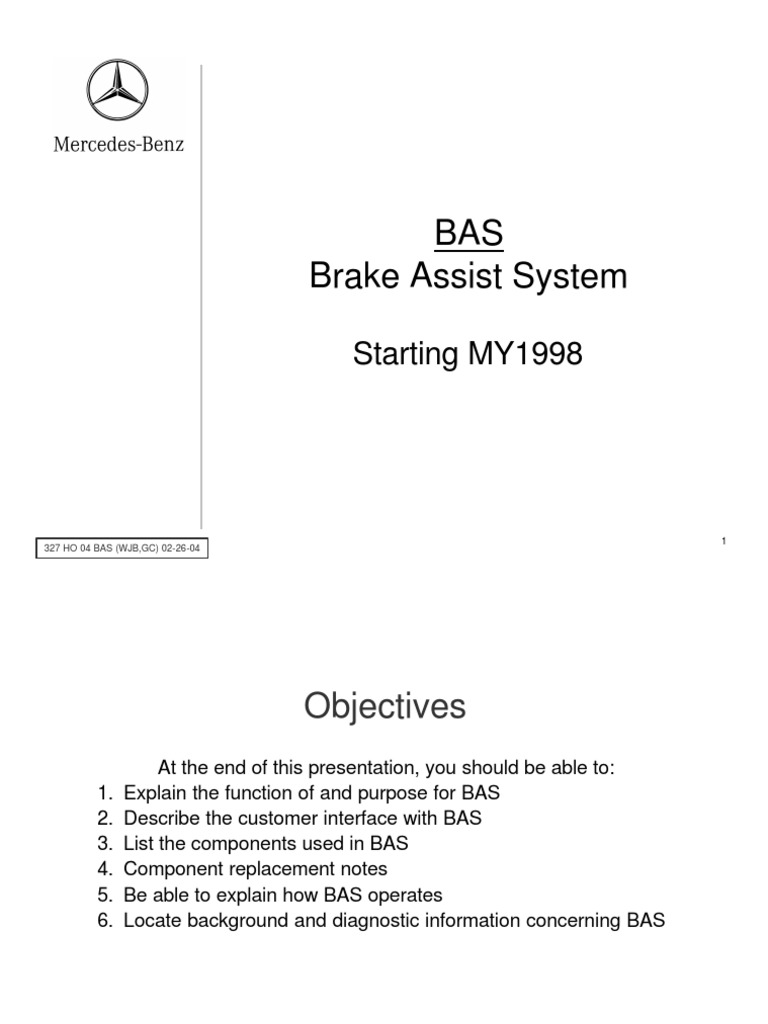 Mercedes-Benz

BAS
Brake Assist System

Starting MY1998

327 HO 04 BAS (WJB,GC) 02-26-04

1

Objectives

At the end of this presentation, you should be able to:
1. Explain the function of and purpose for BAS
2. Describe the customer interface with BAS
3. List the components used in BAS
4. Component replacement notes
5. Be able to explain how BAS operates
6. Locate background and diagnostic information concerning BAS